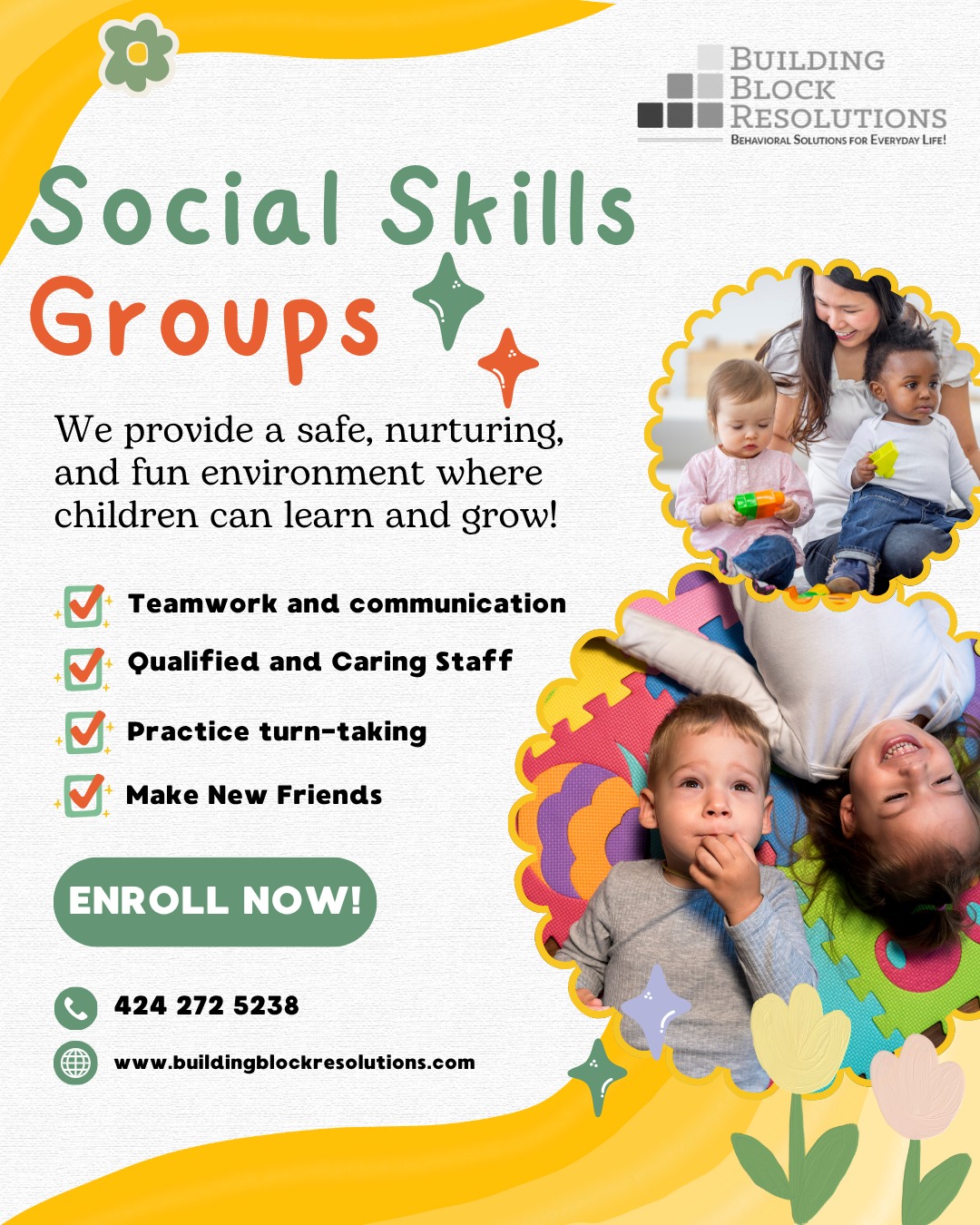 BUILDING
BLOCK
RESOLUTIONS
BEHAVIORAL SOLUTIONS FOR EVERYDAY LIFE!

Social Skills
Groups

We provide a safe, nurturing, and fun environment where children can learn and grow!

☑ Teamwork and communication
☑ Qualified and Caring Staff
☑ Practice turn-taking
☑ Make New Friends

ENROLL NOW!

424 272 5238

www.buildingblockresolutions.com